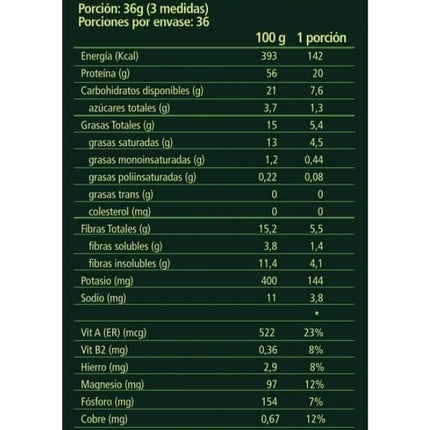 Porción: 36g (3 medidas)
Porciones por envase: 36

| | 100 g | 1 porción |
|---|---|---|
| Energía (Kcal) | 393 | 142 |
| Proteína (g) | 56 | 20 |
| Carbohidratos disponibles (g) | 21 | 7,6 |
| azúcares totales (g) | 3,7 | 1,3 |
| Grasas Totales (g) | 15 | 5,4 |
| grasas saturadas (g) | 13 | 4,5 |
| grasas monoinsaturadas (g) | 1,2 | 0,44 |
| grasas poliinsaturadas (g) | 0,22 | 0,08 |
| grasas trans (g) | 0 | 0 |
| colesterol (mg) | 0 | 0 |
| Fibras Totales (g) | 15,2 | 5,5 |
| fibras solubles (g) | 3,8 | 1,4 |
| fibras insolubles (g) | 11,4 | 4,1 |
| Potasio (mg) | 400 | 144 |
| Sodio (mg) | 11 | 3,8 |
| | | * |
| Vit A (ER) (mcg) | 522 | 23% |
| Vit B2 (mg) | 0,36 | 8% |
| Hierro (mg) | 2,9 | 8% |
| Magnesio (mg) | 97 | 12% |
| Fósforo (mg) | 154 | 7% |
| Cobre (mg) | 0,67 | 12% |